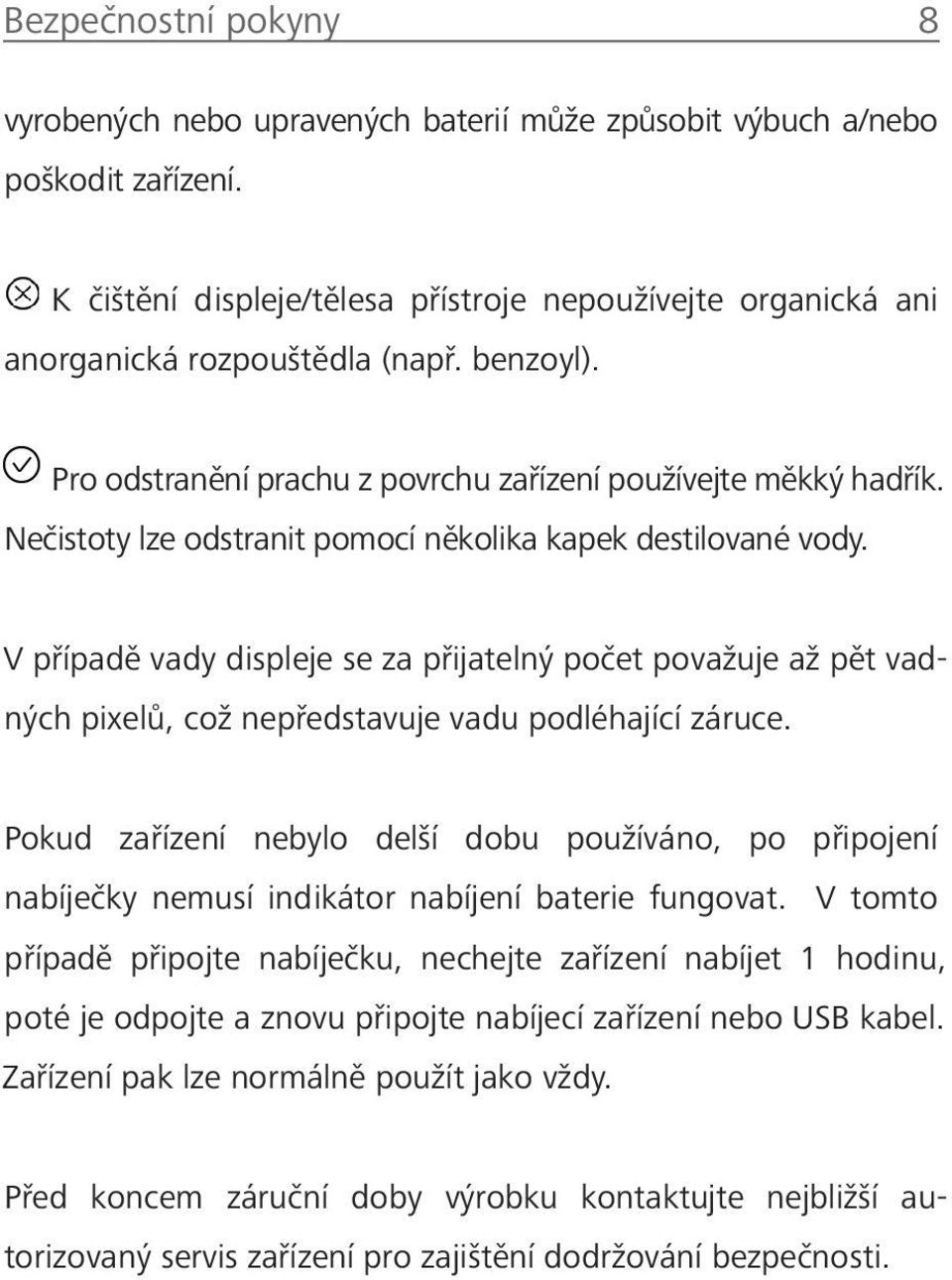 Bezpečnostní pokyny 8

vyrobených nebo upravených baterií může způsobit výbuch a/nebo poškodit zařízení.

K čištění displeje/tělesa přístroje nepoužívejte organická ani anorganická rozpouštědla (např. benzoyl).

Pro odstranění prachu z povrchu zařízení používejte měkký hadřík. Nečistoty lze odstranit pomocí několika kapek destilované vody.

V případě vady displeje se za přijatelný počet považuje až pět vadných pixelů, což nepředstavuje vadu podléhající záruce.

Pokud zařízení nebylo delší dobu používáno, po připojení nabíječky nemusí indikátor nabíjení baterie fungovat. V tomto případě připojte nabíječku, nechejte zařízení nabíjet 1 hodinu, poté je odpojte a znovu připojte nabíjecí zařízení nebo USB kabel. Zařízení pak lze normálně použít jako vždy.

Před koncem záruční doby výrobku kontaktujte nejbližší autorizovaný servis zařízení pro zajištění dodržování bezpečnosti.